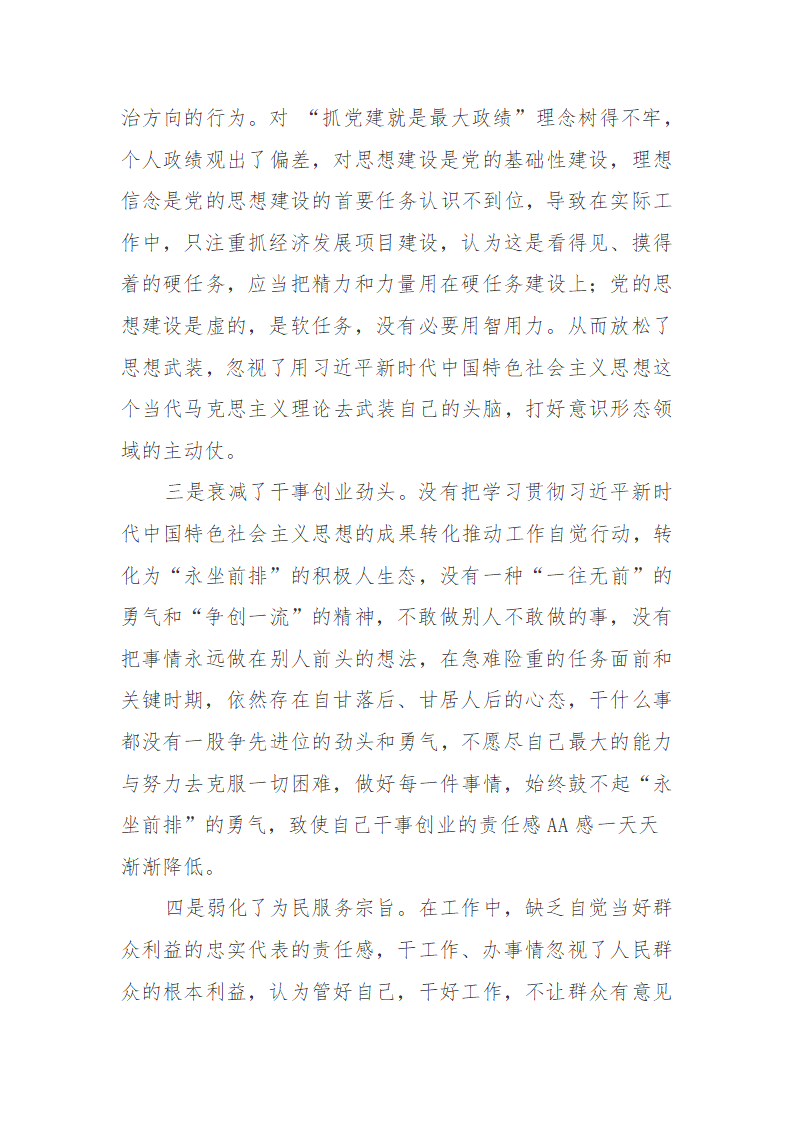 治方向的行为。对 “抓党建就是最大政绩”理念树得不牢，个人政绩观出了偏差，对思想建设是党的基础性建设，理想信念是党的思想建设的首要任务认识不到位，导致在实际工作中，只注重抓经济发展项目建设，认为这是看得见、摸得着的硬任务，应当把精力和力量用在硬任务建设上；党的思想建设是虚的，是软任务，没有必要用智用力。从而放松了思想武装，忽视了用习近平新时代中国特色社会主义思想这个当代马克思主义理论去武装自己的头脑，打好意识形态领域的主动仗。

三是衰减了干事创业劲头。没有把学习贯彻习近平新时代中国特色社会主义思想的成果转化推动工作自觉行动，转化为“永坐前排”的积极人生态，没有一种“一往无前”的勇气和“争创一流”的精神，不敢做别人不敢做的事，没有把事情永远做在别人前头的想法，在急难险重的任务面前和关键时期，依然存在自甘落后、甘居人后的心态，干什么事都没有一股争先进位的劲头和勇气，不愿尽自己最大的能力与努力去克服一切困难，做好每一件事情，始终鼓不起“永坐前排”的勇气，致使自己干事创业的责任感AA感一天天渐渐降低。

四是弱化了为民服务宗旨。在工作中，缺乏自觉当好群众利益的忠实代表的责任感，干工作、办事情忽视了人民群众的根本利益，认为管好自己，干好工作，不让群众有意见